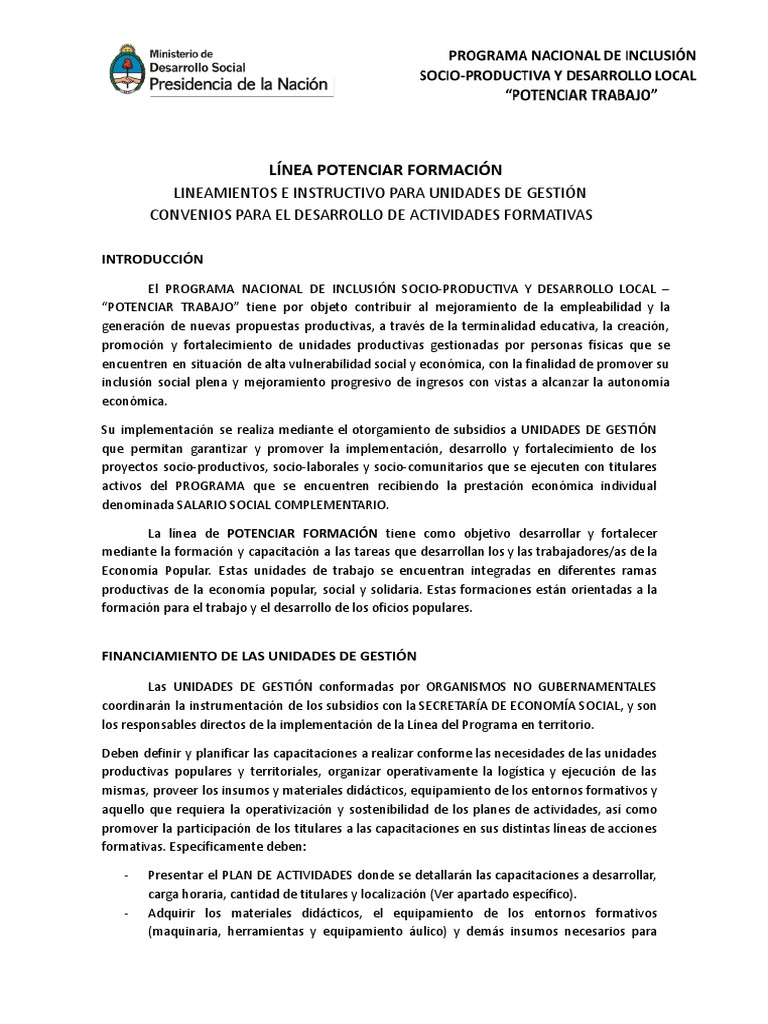 Ministerio de
Desarrollo Social
Presidencia de la Nación

PROGRAMA NACIONAL DE INCLUSIÓN
SOCIO-PRODUCTIVA Y DESARROLLO LOCAL
"POTENCIAR TRABAJO"

LÍNEA POTENCIAR FORMACIÓN
LINEAMIENTOS E INSTRUCTIVO PARA UNIDADES DE GESTIÓN
CONVENIOS PARA EL DESARROLLO DE ACTIVIDADES FORMATIVAS

INTRODUCCIÓN

El PROGRAMA NACIONAL DE INCLUSIÓN SOCIO-PRODUCTIVA Y DESARROLLO LOCAL – "POTENCIAR TRABAJO" tiene por objeto contribuir al mejoramiento de la empleabilidad y la generación de nuevas propuestas productivas, a través de la terminalidad educativa, la creación, promoción y fortalecimiento de unidades productivas gestionadas por personas físicas que se encuentren en situación de alta vulnerabilidad social y económica, con la finalidad de promover su inclusión social plena y mejoramiento progresivo de ingresos con vistas a alcanzar la autonomía económica.

Su implementación se realiza mediante el otorgamiento de subsidios a UNIDADES DE GESTIÓN que permitan garantizar y promover la implementación, desarrollo y fortalecimiento de los proyectos socio-productivos, socio-laborales y socio-comunitarios que se ejecuten con titulares activos del PROGRAMA que se encuentren recibiendo la prestación económica individual denominada SALARIO SOCIAL COMPLEMENTARIO.

La línea de POTENCIAR FORMACIÓN tiene como objetivo desarrollar y fortalecer mediante la formación y capacitación a las tareas que desarrollan los y las trabajadores/as de la Economía Popular. Estas unidades de trabajo se encuentran integradas en diferentes ramas productivas de la economía popular, social y solidaria. Estas formaciones están orientadas a la formación para el trabajo y el desarrollo de los oficios populares.

FINANCIAMIENTO DE LAS UNIDADES DE GESTIÓN

Las UNIDADES DE GESTIÓN conformadas por ORGANISMOS NO GUBERNAMENTALES coordinarán la instrumentación de los subsidios con la SECRETARÍA DE ECONOMÍA SOCIAL, y son los responsables directos de la implementación de la Línea del Programa en territorio.

Deben definir y planificar las capacitaciones a realizar conforme las necesidades de las unidades productivas populares y territoriales, organizar operativamente la logística y ejecución de las mismas, proveer los insumos y materiales didácticos, equipamiento de los entornos formativos y aquello que requiera la operativización y sostenibilidad de los planes de actividades, así como promover la participación de los titulares a las capacitaciones en sus distintas líneas de acciones formativas. Específicamente deben:

- Presentar el PLAN DE ACTIVIDADES donde se detallarán las capacitaciones a desarrollar, carga horaria, cantidad de titulares y localización (Ver apartado específico).
- Adquirir los materiales didácticos, el equipamiento de los entornos formativos (maquinaria, herramientas y equipamiento áulico) y demás insumos necesarios para